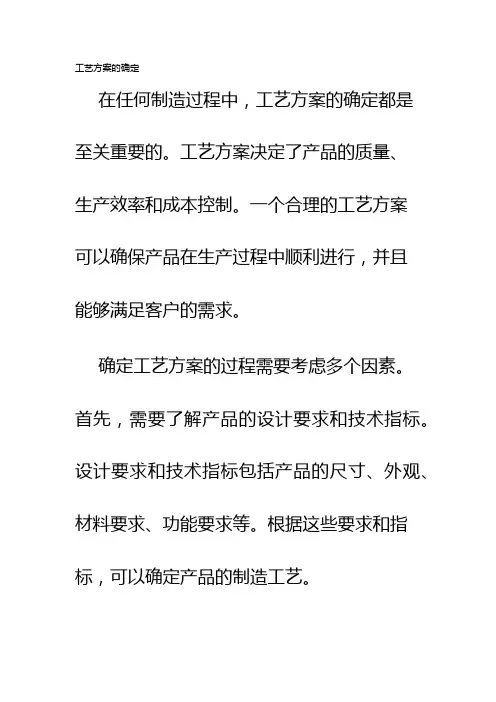 工艺方案的确定

在任何制造过程中，工艺方案的确定都是至关重要的。工艺方案决定了产品的质量、生产效率和成本控制。一个合理的工艺方案可以确保产品在生产过程中顺利进行，并且能够满足客户的需求。

确定工艺方案的过程需要考虑多个因素。首先，需要了解产品的设计要求和技术指标。设计要求和技术指标包括产品的尺寸、外观、材料要求、功能要求等。根据这些要求和指标，可以确定产品的制造工艺。